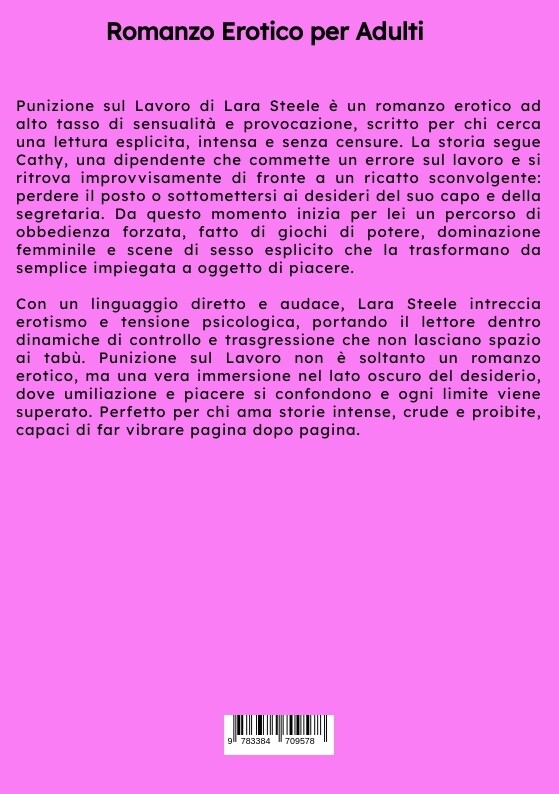 Romanzo Erotico per Adulti

Punizione sul Lavoro di Lara Steele è un romanzo erotico ad alto tasso di sensualità e provocazione, scritto per chi cerca una lettura esplicita, intensa e senza censure. La storia segue Cathy, una dipendente che commette un errore sul lavoro e si ritrova improvvisamente di fronte a un ricatto sconvolgente: perdere il posto o sottomettersi ai desideri del suo capo e della segretaria. Da questo momento inizia per lei un percorso di obbedienza forzata, fatto di giochi di potere, dominazione femminile e scene di sesso esplicito che la trasformano da semplice impiegata a oggetto di piacere.

Con un linguaggio diretto e audace, Lara Steele intreccia erotismo e tensione psicologica, portando il lettore dentro dinamiche di controllo e trasgressione che non lasciano spazio ai tabù. Punizione sul Lavoro non è soltanto un romanzo erotico, ma una vera immersione nel lato oscuro del desiderio, dove umiliazione e piacere si confondono e ogni limite viene superato. Perfetto per chi ama storie intense, crude e proibite, capaci di far vibrare pagina dopo pagina.

9 783384 709578